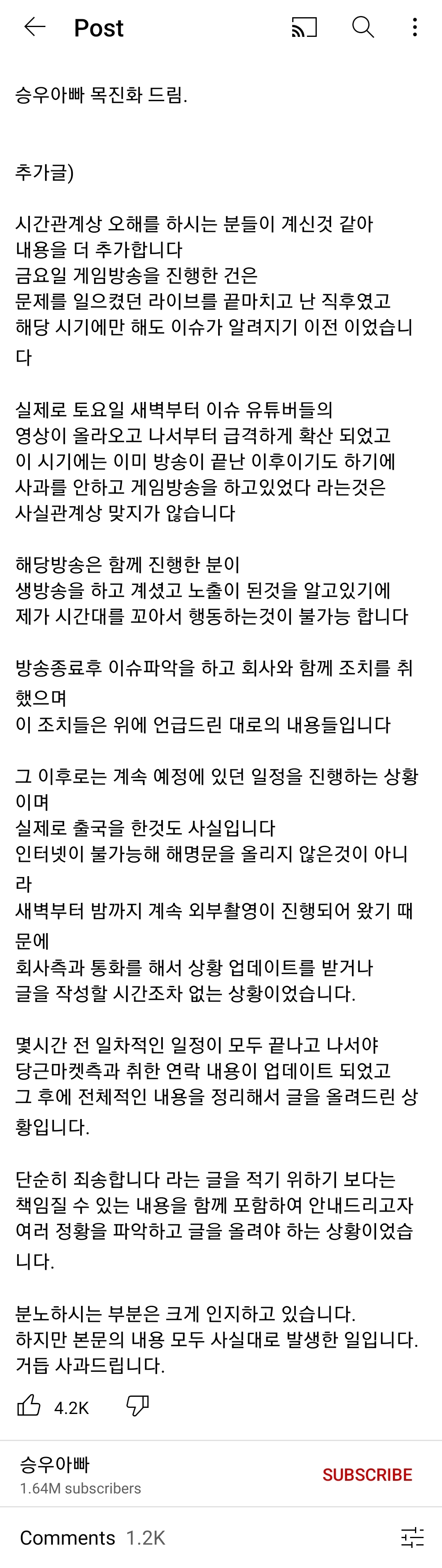 Post

승우아빠 목진화 드림.

추가글)

시간관계상 오해를 하시는 분들이 계신것 같아 내용을 더 추가합니다
금요일 게임방송을 진행한 건은
문제를 일으켰던 라이브를 끝마치고 난 직후였고
해당 시기에만 해도 이슈가 알려지기 이전 이었습니다

실제로 토요일 새벽부터 이슈 유튜버들의 영상이 올라오고 나서부터 급격하게 확산 되었고
이 시기에는 이미 방송이 끝난 이후이기도 하기에
사과를 안하고 게임방송을 하고있었다 라는것은
사실관계상 맞지가 않습니다

해당방송은 함께 진행한 분이
생방송을 하고 계셨고 노출이 된것을 알고있기에
제가 시간대를 꼬아서 행동하는것이 불가능 합니다

방송종료후 이슈파악을 하고 회사와 함께 조치를 취했으며
이 조치들은 위에 언급드린 대로의 내용들입니다

그 이후로는 계속 예정에 있던 일정을 진행하는 상황이며
실제로 출국을 한것도 사실입니다
인터넷이 불가능해 해명문을 올리지 않은것이 아니라
새벽부터 밤까지 계속 외부촬영이 진행되어 왔기 때문에
회사측과 통화를 해서 상황 업데이트를 받거나
글을 작성할 시간조차 없는 상황이었습니다.

몇시간 전 일차적인 일정이 모두 끝나고 나서야
당근마켓측과 취한 연락 내용이 업데이트 되었고
그 후에 전체적인 내용을 정리해서 글을 올려드린 상황입니다.

단순히 죄송합니다 라는 글을 적기 위하기 보다는
책임질 수 있는 내용을 함께 포함하여 안내드리고자
여러 정황을 파악하고 글을 올려야 하는 상황이었습니다.

분노하시는 부분은 크게 인지하고 있습니다.
하지만 본문의 내용 모두 사실대로 발생한 일입니다.
거듭 사과드립니다.

4.2K

승우아빠
1.64M subscribers
SUBSCRIBE

Comments 1.2K